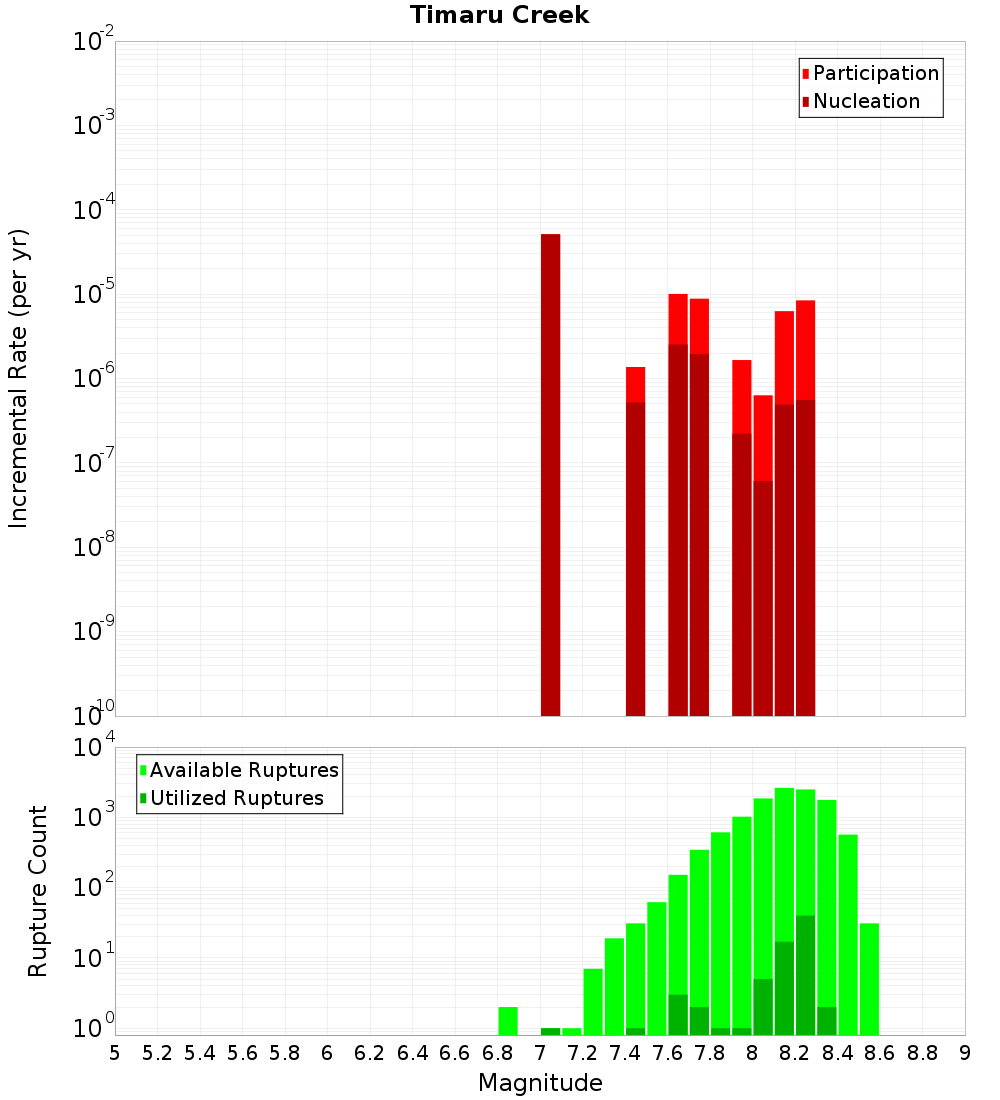 Timaru Creek

Participation
Nucleation

Incremental Rate (per yr)

$10^{-2}$
$10^{-3}$
$10^{-4}$
$10^{-5}$
$10^{-6}$
$10^{-7}$
$10^{-8}$
$10^{-9}$
$10^{-10}$

Available Ruptures
Utilized Ruptures

Rupture Count

$10^{4}$
$10^{3}$
$10^{2}$
$10^{1}$
$10^{0}$

5 5.2 5.4 5.6 5.8 6 6.2 6.4 6.6 6.8 7 7.2 7.4 7.6 7.8 8 8.2 8.4 8.6 8.8 9

Magnitude